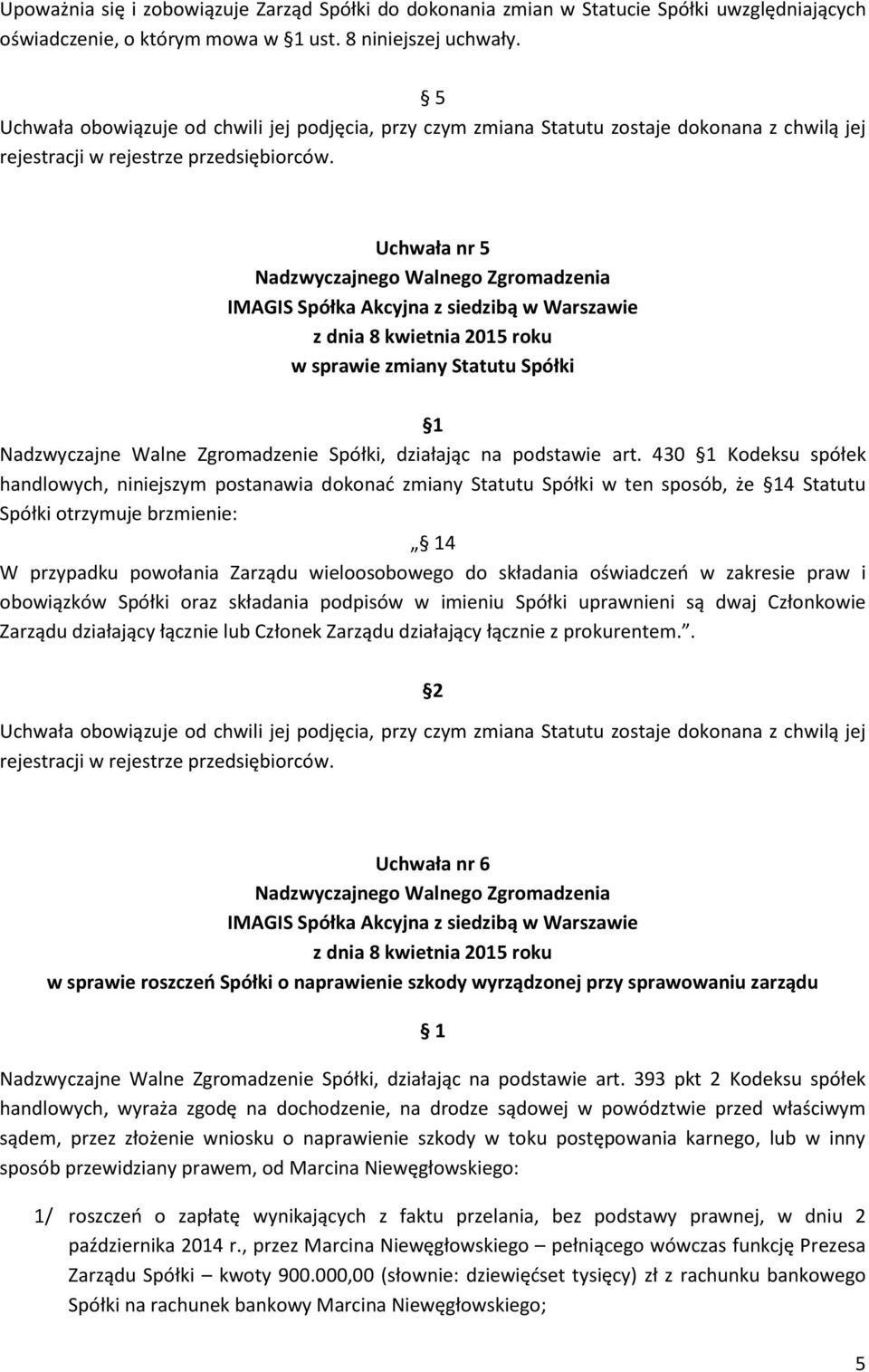 Upoważnia się i zobowiązuje Zarząd Spółki do dokonania zmian w Statucie Spółki uwzględniających oświadczenie, o którym mowa w 1 ust. 8 niniejszej uchwały.

5

Uchwała obowiązuje od chwili jej podjęcia, przy czym zmiana Statutu zostaje dokonana z chwilą jej rejestracji w rejestrze przedsiębiorców.

Uchwała nr 5
Nadzwyczajnego Walnego Zgromadzenia
IMAGIS Spółka Akcyjna z siedzibą w Warszawie
z dnia 8 kwietnia 2015 roku
w sprawie zmiany Statutu Spółki

1

Nadzwyczajne Walne Zgromadzenie Spółki, działając na podstawie art. 430 1 Kodeksu spółek handlowych, niniejszym postanawia dokonać zmiany Statutu Spółki w ten sposób, że 14 Statutu Spółki otrzymuje brzmienie:

„ 14

W przypadku powołania Zarządu wieloosobowego do składania oświadczeń w zakresie praw i obowiązków Spółki oraz składania podpisów w imieniu Spółki uprawnieni są dwaj Członkowie Zarządu działający łącznie lub Członek Zarządu działający łącznie z prokurentem.”.

2

Uchwała obowiązuje od chwili jej podjęcia, przy czym zmiana Statutu zostaje dokonana z chwilą jej rejestracji w rejestrze przedsiębiorców.

Uchwała nr 6
Nadzwyczajnego Walnego Zgromadzenia
IMAGIS Spółka Akcyjna z siedzibą w Warszawie
z dnia 8 kwietnia 2015 roku
w sprawie roszczeń Spółki o naprawienie szkody wyrządzonej przy sprawowaniu zarządu

1

Nadzwyczajne Walne Zgromadzenie Spółki, działając na podstawie art. 393 pkt 2 Kodeksu spółek handlowych, wyraża zgodę na dochodzenie, na drodze sądowej w powództwie przed właściwym sądem, przez złożenie wniosku o naprawienie szkody w toku postępowania karnego, lub w inny sposób przewidziany prawem, od Marcina Niewęgłowskiego:

1/ roszczeń o zapłatę wynikających z faktu przelania, bez podstawy prawnej, w dniu 2 października 2014 r., przez Marcina Niewęgłowskiego – pełniącego wówczas funkcję Prezesa Zarządu Spółki – kwoty 900.000,00 (słownie: dziewięćset tysięcy) zł z rachunku bankowego Spółki na rachunek bankowy Marcina Niewęgłowskiego;

5